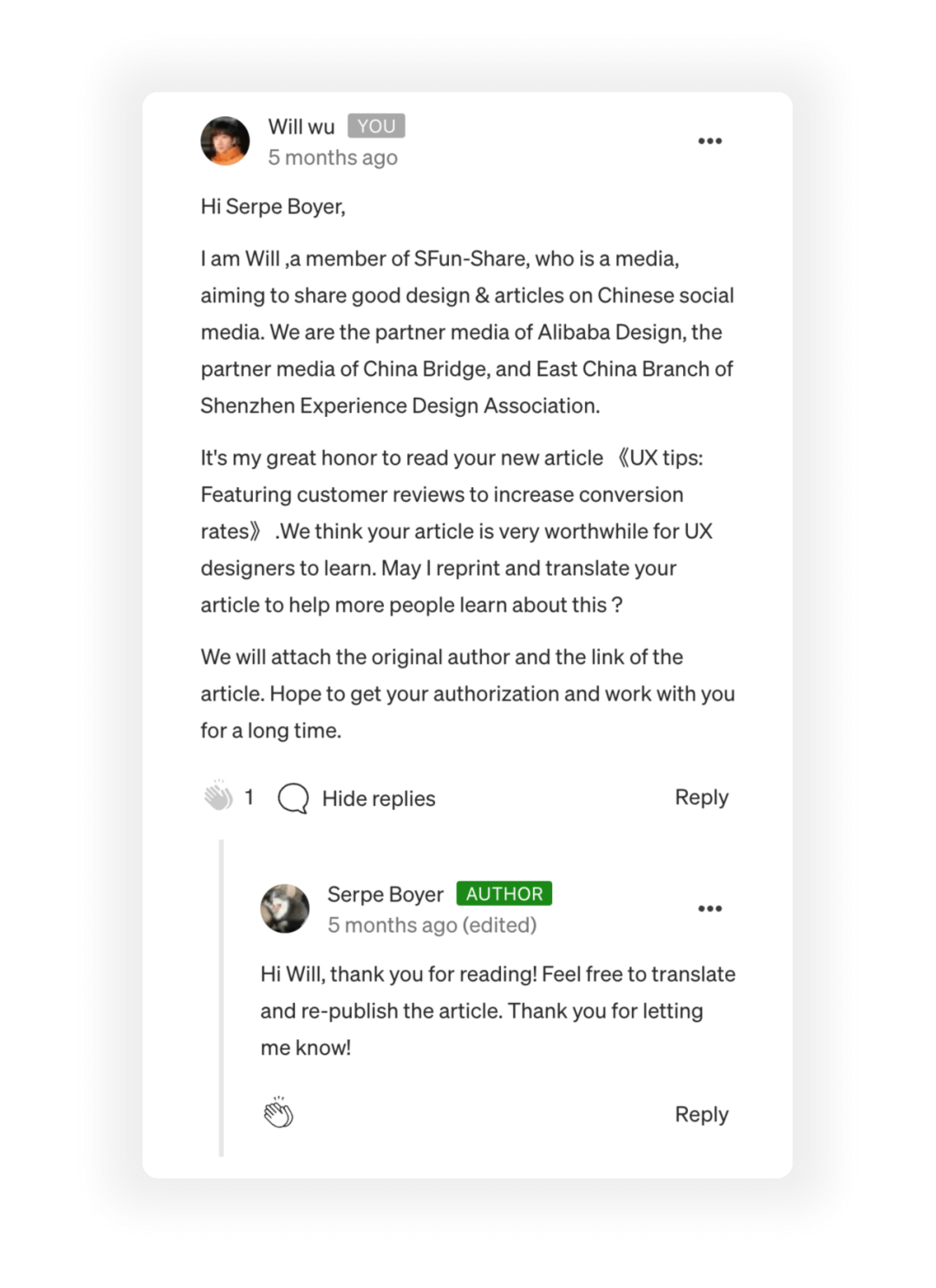 Will wu YOU
5 months ago

Hi Serpe Boyer,

I am Will ,a member of SFun-Share, who is a media, aiming to share good design & articles on Chinese social media. We are the partner media of Alibaba Design, the partner media of China Bridge, and East China Branch of Shenzhen Experience Design Association.

It's my great honor to read your new article 《UX tips: Featuring customer reviews to increase conversion rates》 .We think your article is very worthwhile for UX designers to learn. May I reprint and translate your article to help more people learn about this ?

We will attach the original author and the link of the article. Hope to get your authorization and work with you for a long time.

1 Hide replies Reply

Serpe Boyer AUTHOR
5 months ago (edited)

Hi Will, thank you for reading! Feel free to translate and re-publish the article. Thank you for letting me know!

Reply